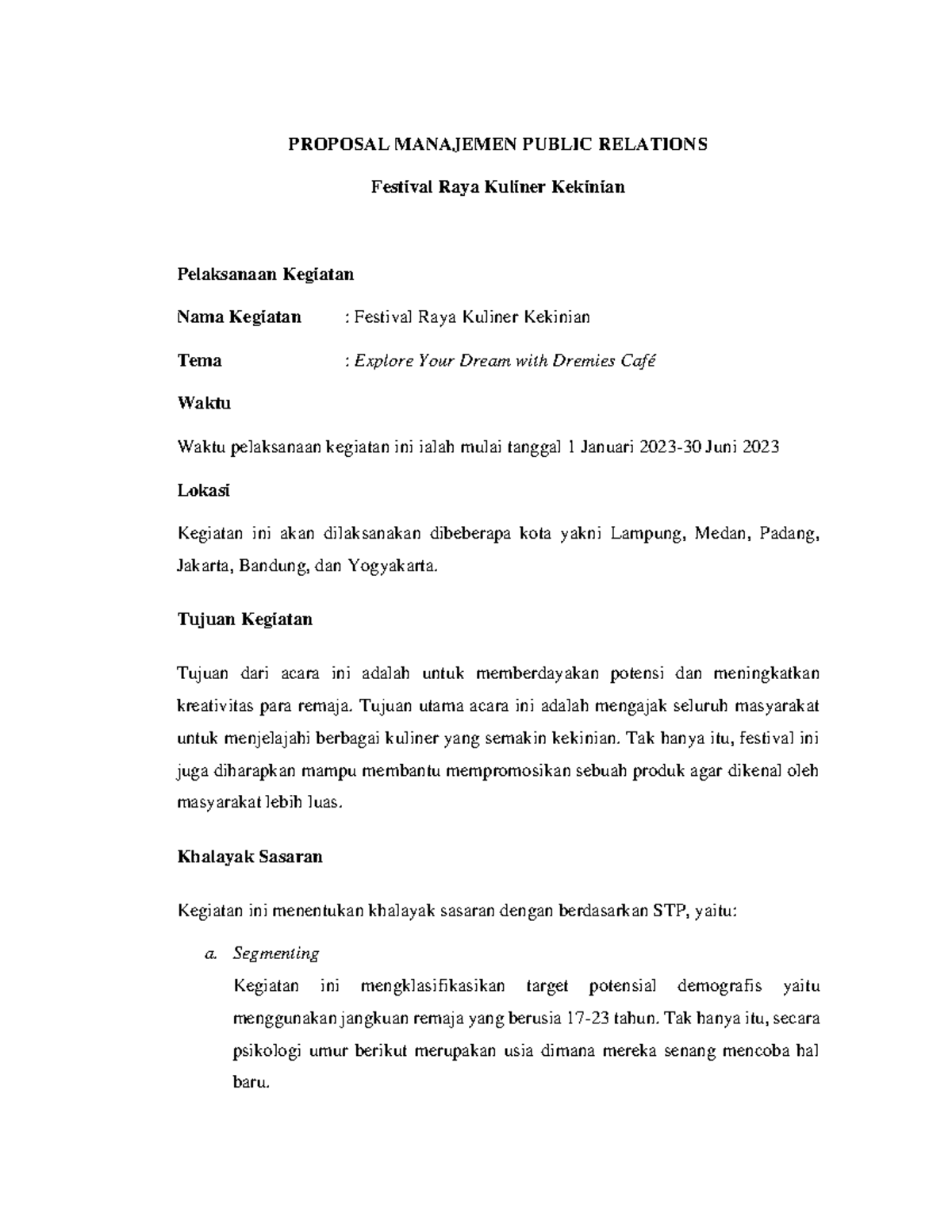 PROPOSAL MANAJEMEN PUBLIC RELATIONS

Festival Raya Kuliner Kekinian

Pelaksanaan Kegiatan

Nama Kegiatan : Festival Raya Kuliner Kekinian

Tema : Explore Your Dream with Dremies Café

Waktu

Waktu pelaksanaan kegiatan ini ialah mulai tanggal 1 Januari 2023-30 Juni 2023

Lokasi

Kegiatan ini akan dilaksanakan dibeberapa kota yakni Lampung, Medan, Padang, Jakarta, Bandung, dan Yogyakarta.

Tujuan Kegiatan

Tujuan dari acara ini adalah untuk memberdayakan potensi dan meningkatkan kreativitas para remaja. Tujuan utama acara ini adalah mengajak seluruh masyarakat untuk menjelajahi berbagai kuliner yang semakin kekinian. Tak hanya itu, festival ini juga diharapkan mampu membantu mempromosikan sebuah produk agar dikenal oleh masyarakat lebih luas.

Khalayak Sasaran

Kegiatan ini menentukan khalayak sasaran dengan berdasarkan STP, yaitu:

a. Segmenting
Kegiatan ini mengklasifikasikan target potensial demografis yaitu menggunakan jangkuan remaja yang berusia 17-23 tahun. Tak hanya itu, secara psikologi umur berikut merupakan usia dimana mereka senang mencoba hal baru.